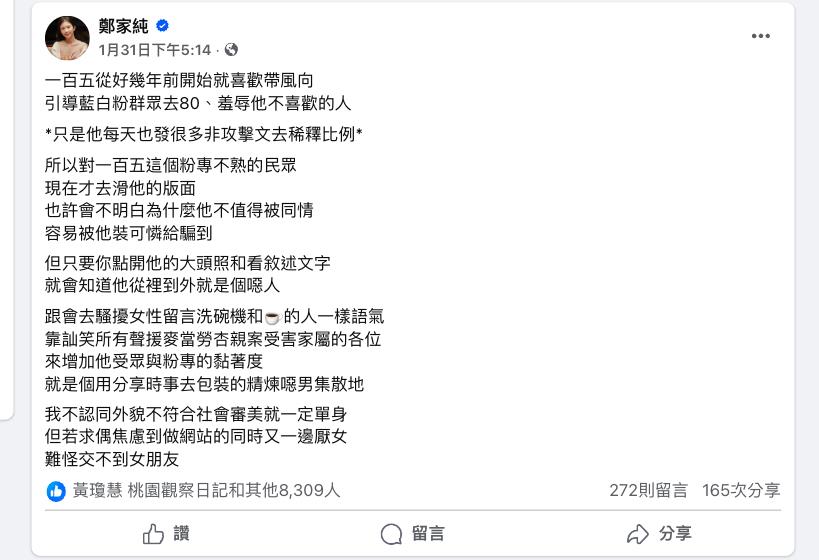 鄭家純
1月31日下午5:14 ·

一百五從好幾年前開始就喜歡帶風向
引導藍白粉群眾去80、羞辱他不喜歡的人

*只是他每天也發很多非攻擊文去稀釋比例*

所以對一百五這個粉專不熟的民眾
現在才去滑他的版面
也許會不明白為什麼他不值得被同情
容易被他裝可憐給騙到

但只要你點開他的大頭照和看敘述文字
就會知道他從裡到外就是個噁人

跟會去騷擾女性留言洗碗機和☕的人一樣語氣
靠訕笑所有聲援麥當勞杏親案受害家屬的各位
來增加他受眾與粉專的黏著度
就是個用分享時事去包裝的精煉噁男集散地

我不認同外貌不符合社會審美就一定單身
但若求偶焦慮到做網站的同時又一邊厭女
難怪交不到女朋友

黃瓊慧 桃園觀察日記和其他8,309人
272則留言 165次分享

讚
留言
分享